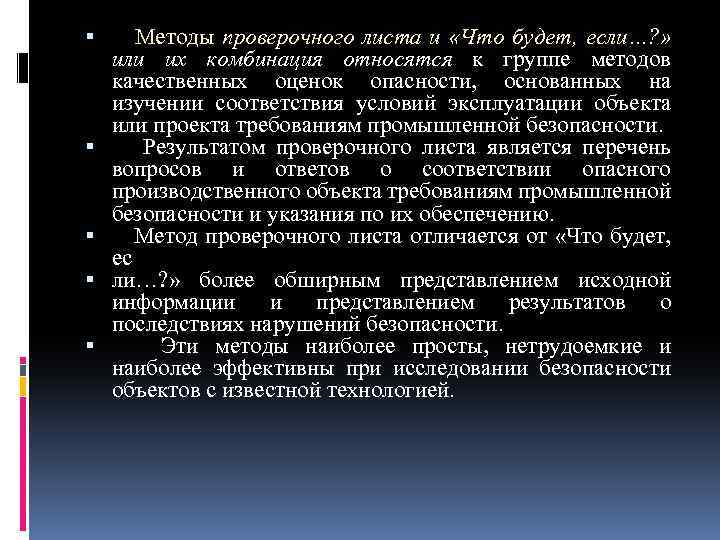 ▪ Методы проверочного листа и «Что будет, если…?» или их комбинация относятся к группе методов качественных оценок опасности, основанных на изучении соответствия условий эксплуатации объекта или проекта требованиям промышленной безопасности.

▪ Результатом проверочного листа является перечень вопросов и ответов о соответствии опасного производственного объекта требованиям промышленной безопасности и указания по их обеспечению.

▪ Метод проверочного листа отличается от «Что будет, ес

▪ ли…?» более обширным представлением исходной информации и представлением результатов о последствиях нарушений безопасности.

▪ Эти методы наиболее просты, нетрудоемкие и наиболее эффективны при исследовании безопасности объектов с известной технологией.